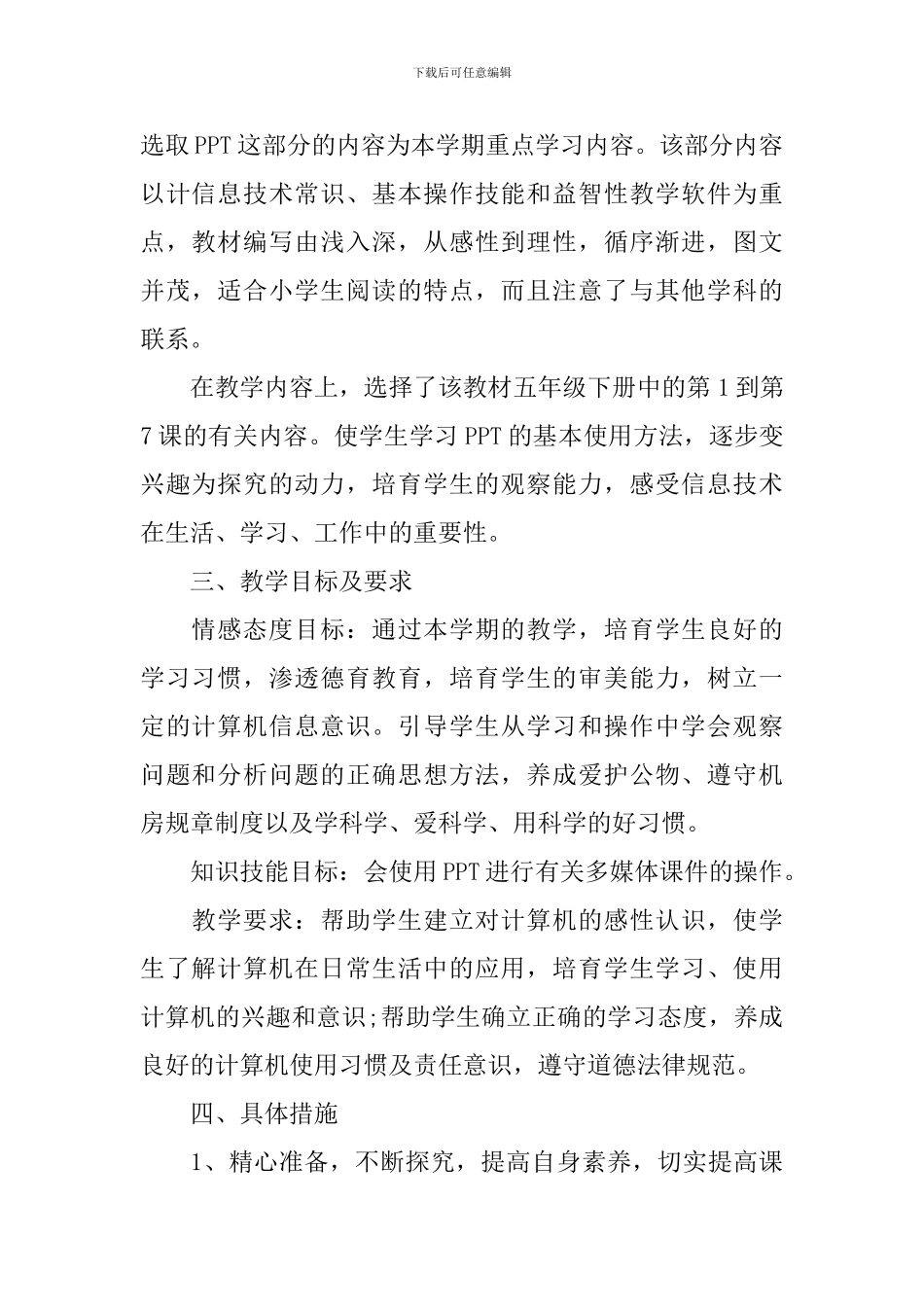 下载后可任意编辑

选取PPT这部分的内容为本学期重点学习内容。该部分内容以计信息技术常识、基本操作技能和益智性教学软件为重点，教材编写由浅入深，从感性到理性，循序渐进，图文并茂，适合小学生阅读的特点，而且注意了与其他学科的联系。

在教学内容上，选择了该教材五年级下册中的第1到第7课的有关内容。使学生学习PPT的基本使用方法，逐步变兴趣为探究的动力，培育学生的观察能力，感受信息技术在生活、学习、工作中的重要性。

三、教学目标及要求

情感态度目标：通过本学期的教学，培育学生良好的学习习惯，渗透德育教育，培育学生的审美能力，树立一定的计算机信息意识。引导学生从学习和操作中学会观察问题和分析问题的正确思想方法，养成爱护公物、遵守机房规章制度以及学科学、爱科学、用科学的好习惯。

知识技能目标：会使用PPT进行有关多媒体课件的操作。

教学要求：帮助学生建立对计算机的感性认识，使学生了解计算机在日常生活中的应用，培育学生学习、使用计算机的兴趣和意识;帮助学生确立正确的学习态度，养成良好的计算机使用习惯及责任意识，遵守道德法律规范。

四、具体措施

1、精心准备，不断探究，提高自身素养，切实提高课